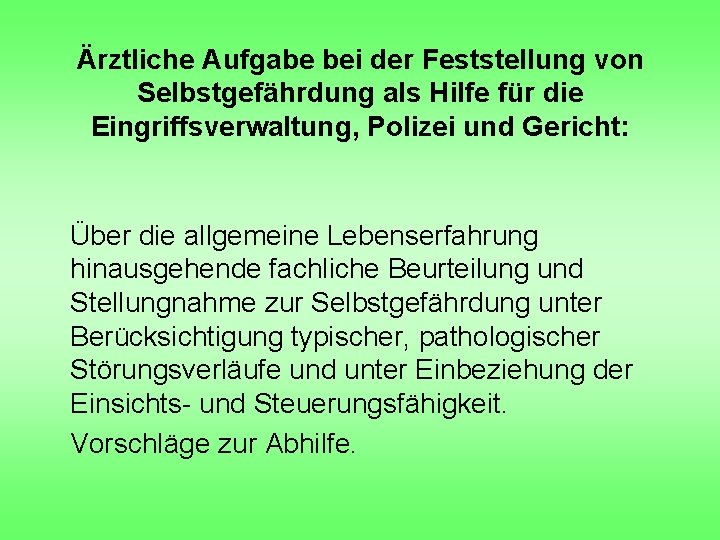 Ärztliche Aufgabe bei der Feststellung von Selbstgefährdung als Hilfe für die Eingriffsverwaltung, Polizei und Gericht:

Über die allgemeine Lebenserfahrung hinausgehende fachliche Beurteilung und Stellungnahme zur Selbstgefährdung unter Berücksichtigung typischer, pathologischer Störungsverläufe und unter Einbeziehung der Einsichts- und Steuerungsfähigkeit.

Vorschläge zur Abhilfe.